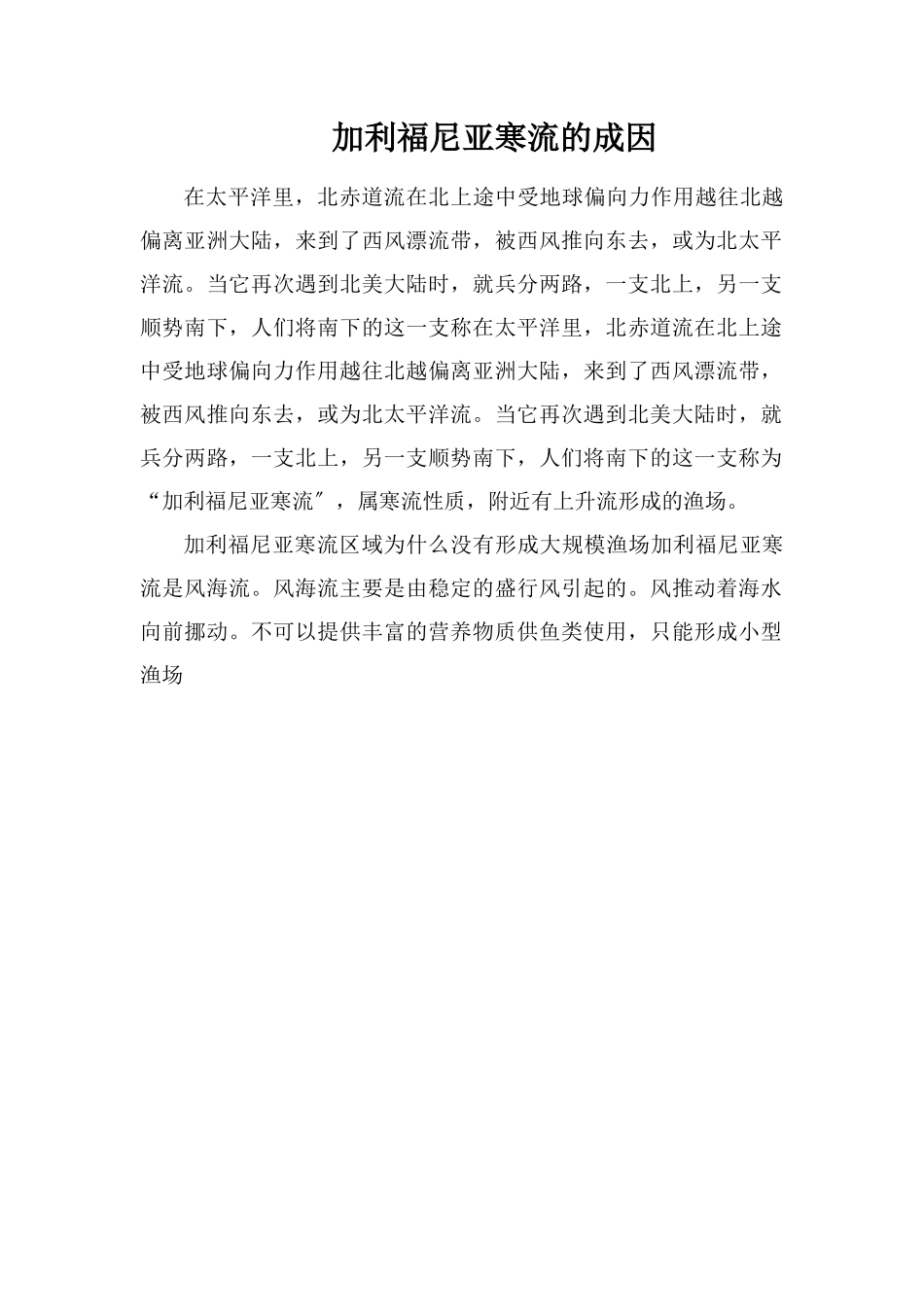 加利福尼亚寒流的成因

在太平洋里，北赤道流在北上途中受地球偏向力作用越往北越偏离亚洲大陆，来到了西风漂流带，被西风推向东去，或为北太平洋流。当它再次遇到北美大陆时，就兵分两路，一支北上，另一支顺势南下，人们将南下的这一支称在太平洋里，北赤道流在北上途中受地球偏向力作用越往北越偏离亚洲大陆，来到了西风漂流带，被西风推向东去，或为北太平洋流。当它再次遇到北美大陆时，就兵分两路，一支北上，另一支顺势南下，人们将南下的这一支称为“加利福尼亚寒流″，属寒流性质，附近有上升流形成的渔场。

加利福尼亚寒流区域为什么没有形成大规模渔场加利福尼亚寒流是风海流。风海流主要是由稳定的盛行风引起的。风推动着海水向前挪动。不可以提供丰富的营养物质供鱼类使用，只能形成小型渔场